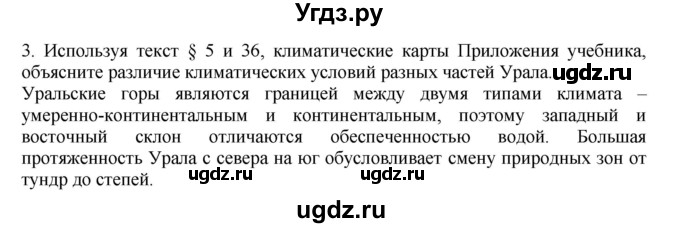 Угдз.ру

3. Используя текст § 5 и 36, климатические карты Приложения учебника, объясните различие климатических условий разных частей Урала. ugdz.ru
Уральские горы являются границей между двумя типами климата – умеренно-континентальным и континентальным, поэтому западный и восточный склон отличаются обеспеченностью водой. Большая протяженность Урала с севера на юг обусловливает смену природных зон от тундр до степей. ugdz.ru ugdz.ru

ugdz.ru